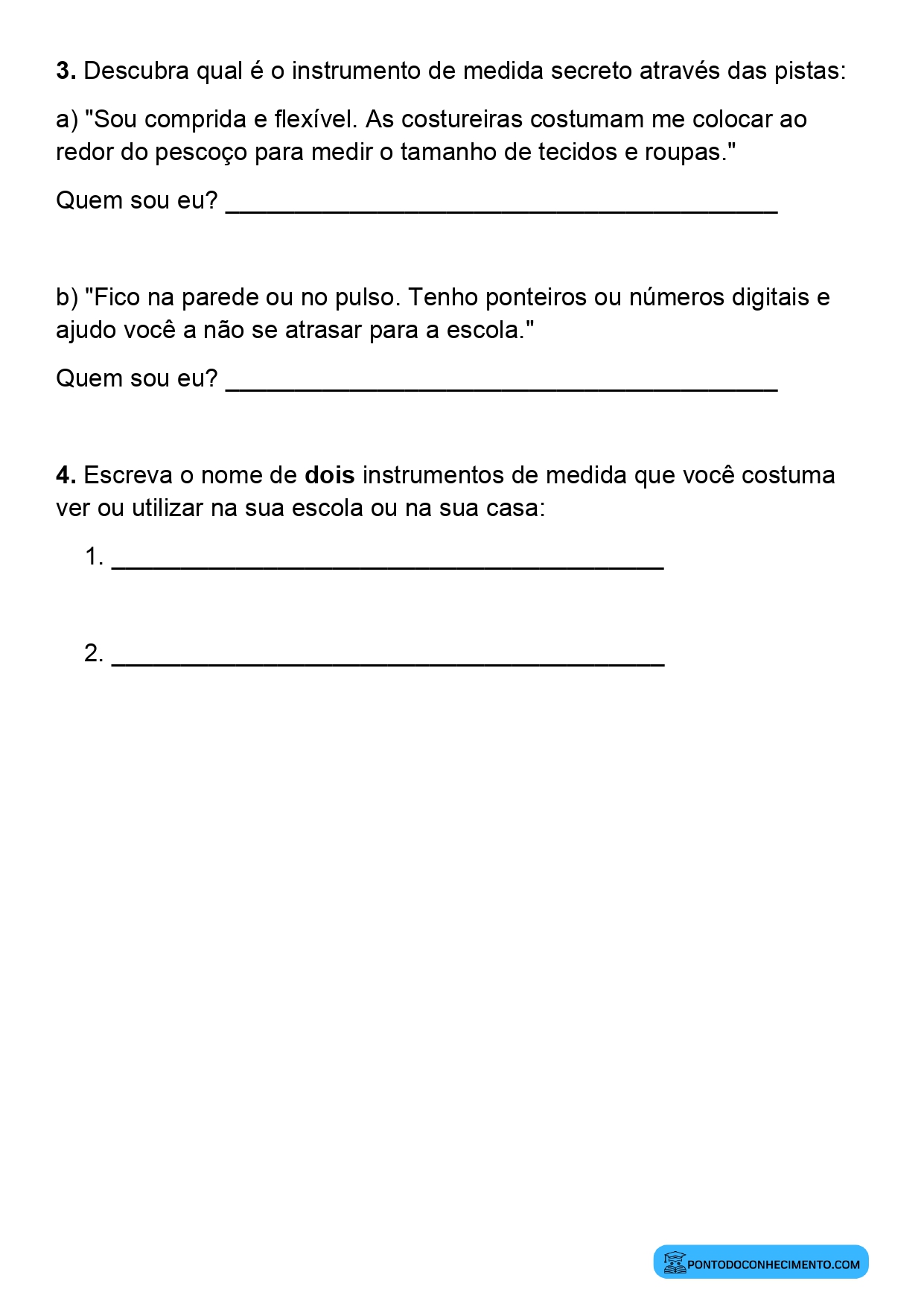 3. Descubra qual é o instrumento de medida secreto através das pistas:

a) "Sou comprida e flexível. As costureiras costumam me colocar ao redor do pescoço para medir o tamanho de tecidos e roupas."

Quem sou eu? ____

b) "Fico na parede ou no pulso. Tenho ponteiros ou números digitais e ajudo você a não se atrasar para a escola."

Quem sou eu? ____

4. Escreva o nome de dois instrumentos de medida que você costuma ver ou utilizar na sua escola ou na sua casa:

1. ____

2. ____

PONTODOCONHECIMENTO.COM